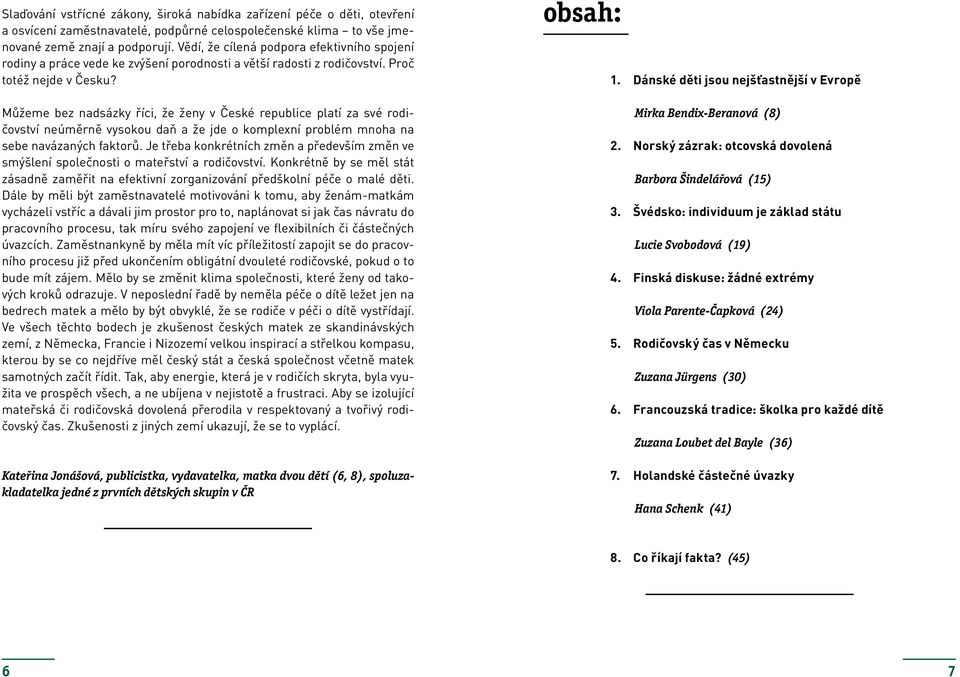 Slaďování vstřícné zákony, široká nabídka zařízení péče o děti, otevření a osvícení zaměstnavatelé, podpůrné celospolečenské klima – to vše jmenované země znají a podporují. Vědí, že cílená podpora efektivního spojení rodiny a práce vede ke zvýšení porodnosti a větší radosti z rodičovství. Proč totéž nejde v Česku?

Můžeme bez nadsázky říci, že ženy v České republice platí za své rodičovství neúměrně vysokou daň a že jde o komplexní problém mnoha na sebe navázaných faktorů. Je třeba konkrétních změn a především změn ve smýšlení společnosti o mateřství a rodičovství. Konkrétně by se měl stát zásadně zaměřit na efektivní zorganizování předškolní péče o malé děti. Dále by měli být zaměstnavatelé motivováni k tomu, aby ženám-matkám vycházeli vstříc a dávali jim prostor pro to, naplánovat si jak čas návratu do pracovního procesu, tak míru svého zapojení ve flexibilních či částečných úvazcích. Zaměstnankyně by měla mít víc příležitostí zapojit se do pracovního procesu již před ukončením obligátní dvouleté rodičovské, pokud o to bude mít zájem. Mělo by se změnit klima společnosti, které ženy od takových kroků odrazuje. V neposlední řadě by neměla péče o dítě ležet jen na bedrech matek a mělo by být obvyklé, že se rodiče v péči o dítě vystřídají. Ve všech těchto bodech je zkušenost českých matek ze skandinávských zemí, z Německa, Francie i Nizozemí velkou inspirací a střelkou kompasu, kterou by se co nejdříve měl český stát a česká společnost včetně matek samotných začít řídit. Tak, aby energie, která je v rodičích skryta, byla využita ve prospěch všech, a ne ubíjena v nejistotě a frustraci. Aby se izolující mateřská či rodičovská dovolená přerodila v respektovaný a tvořivý rodičovský čas. Zkušenosti z jiných zemí ukazují, že se to vyplácí.

Kateřina Jonášová, publicistka, vydavatelka, matka dvou dětí (6, 8), spoluzakladatelka jedné z prvních dětských skupin v ČR

6

obsah:

1. Dánské děti jsou nejšťastnější v Evropě
Mirka Bendix-Beranová (8)
2. Norský zázrak: otcovská dovolená
Barbora Šindelářová (15)
3. Švédsko: individuum je základ státu
Lucie Svobodová (19)
4. Finská diskuse: žádné extrémy
Viola Parente-Čapková (24)
5. Rodičovský čas v Německu
Zuzana Jürgens (30)
6. Francouzská tradice: školka pro každé dítě
Zuzana Loubet del Bayle (36)
7. Holandské částečné úvazky
Hana Schenk (41)
8. Co říkají fakta? (45)

7